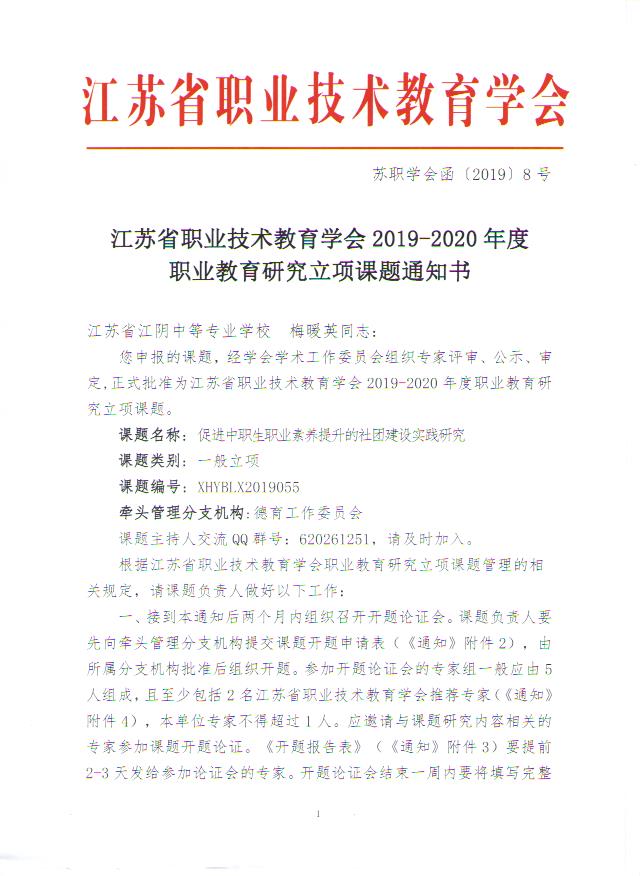 江苏省职业技术教育学会

苏职学会函〔2019〕8号

江苏省职业技术教育学会 2019-2020 年度
职业教育研究立项课题通知书

江苏省江阴中等专业学校　梅暖英同志：

您申报的课题，经学会学术工作委员会组织专家评审、公示、审定，正式批准为江苏省职业技术教育学会 2019-2020 年度职业教育研究立项课题。

课题名称：促进中职生职业素养提升的社团建设实践研究

课题类别：一般立项

课题编号：XHYBLX2019055

牵头管理分支机构：德育工作委员会

课题主持人交流 QQ 群号：620261251，请及时加入。

根据江苏省职业技术教育学会职业教育研究立项课题管理的相关规定，请课题负责人做好以下工作：

一、接到本通知后两个月内组织召开开题论证会。课题负责人要先向牵头管理分支机构提交课题开题申请表（《通知》附件 2），由所属分支机构批准后组织开题。参加开题论证会的专家组一般应由 5 人组成，且至少包括 2 名江苏省职业技术教育学会推荐专家（《通知》附件 4），本单位专家不得超过 1 人。应邀请与课题研究内容相关的专家参加课题开题论证。《开题报告表》（《通知》附件 3）要提前 2-3 天发给参加论证会的专家。开题论证会结束一周内要将填写完整

1